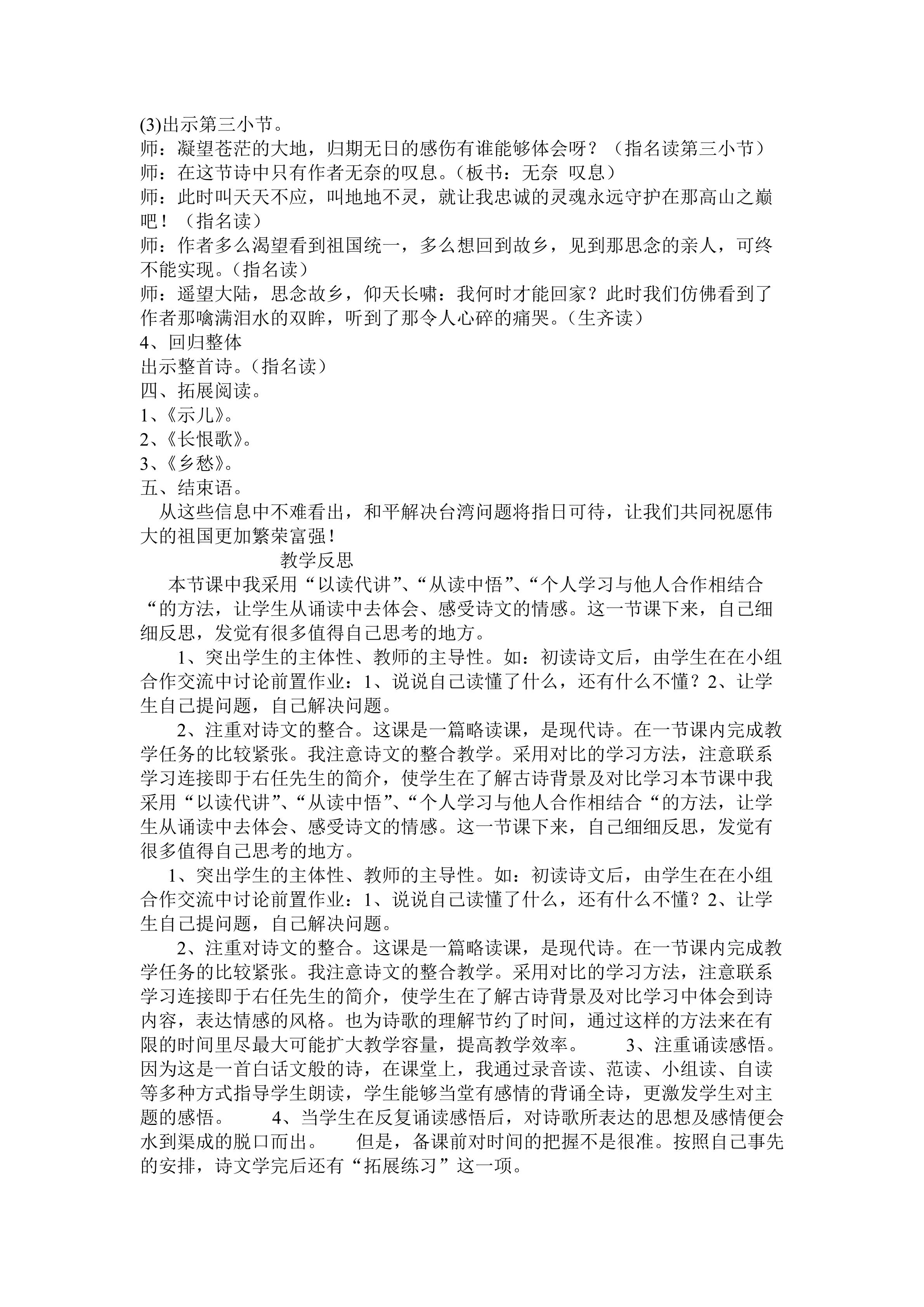 (3)出示第三小节。
师：凝望苍茫的大地，归期无日的感伤有谁能够体会呀？（指名读第三小节）
师：在这节诗中只有作者无奈的叹息。（板书：无奈 叹息）
师：此时叫天天不应，叫地地不灵，就让我忠诚的灵魂永远守护在那高山之巅吧！（指名读）
师：作者多么渴望看到祖国统一，多么想回到故乡，见到那思念的亲人，可终不能实现。（指名读）
师：遥望大陆，思念故乡，仰天长啸：我何时才能回家？此时我们仿佛看到了作者那噙满泪水的双眸，听到了那令人心碎的痛哭。（生齐读）
4、回归整体
出示整首诗。（指名读）
四、拓展阅读。
1、《示儿》。
2、《长恨歌》。
3、《乡愁》。
五、结束语。
从这些信息中不难看出，和平解决台湾问题将指日可待，让我们共同祝愿伟大的祖国更加繁荣富强！
教学反思
本节课中我采用“以读代讲”、“从读中悟”、“个人学习与他人合作相结合“的方法，让学生从诵读中去体会、感受诗文的情感。这一节课下来，自己细细反思，发觉有很多值得自己思考的地方。
1、突出学生的主体性、教师的主导性。如：初读诗文后，由学生在在小组合作交流中讨论前置作业：1、说说自己读懂了什么，还有什么不懂？2、让学生自己提问题，自己解决问题。
2、注重对诗文的整合。这课是一篇略读课，是现代诗。在一节课内完成教学任务的比较紧张。我注意诗文的整合教学。采用对比的学习方法，注意联系学习连接即于右任先生的简介，使学生在了解古诗背景及对比学习本节课中我采用“以读代讲”、“从读中悟”、“个人学习与他人合作相结合“的方法，让学生从诵读中去体会、感受诗文的情感。这一节课下来，自己细细反思，发觉有很多值得自己思考的地方。
1、突出学生的主体性、教师的主导性。如：初读诗文后，由学生在在小组合作交流中讨论前置作业：1、说说自己读懂了什么，还有什么不懂？2、让学生自己提问题，自己解决问题。
2、注重对诗文的整合。这课是一篇略读课，是现代诗。在一节课内完成教学任务的比较紧张。我注意诗文的整合教学。采用对比的学习方法，注意联系学习连接即于右任先生的简介，使学生在了解古诗背景及对比学习中体会到诗内容，表达情感的风格。也为诗歌的理解节约了时间，通过这样的方法来在有限的时间里尽最大可能扩大教学容量，提高教学效率。 3、注重诵读感悟。因为这是一首白话文般的诗，在课堂上，我通过录音读、范读、小组读、自读等多种方式指导学生朗读，学生能够当堂有感情的背诵全诗，更激发学生对主题的感悟。 4、当学生在反复诵读感悟后，对诗歌所表达的思想及感情便会水到渠成的脱口而出。 但是，备课前对时间的把握不是很准。按照自己事先的安排，诗文学完后还有“拓展练习”这一项。